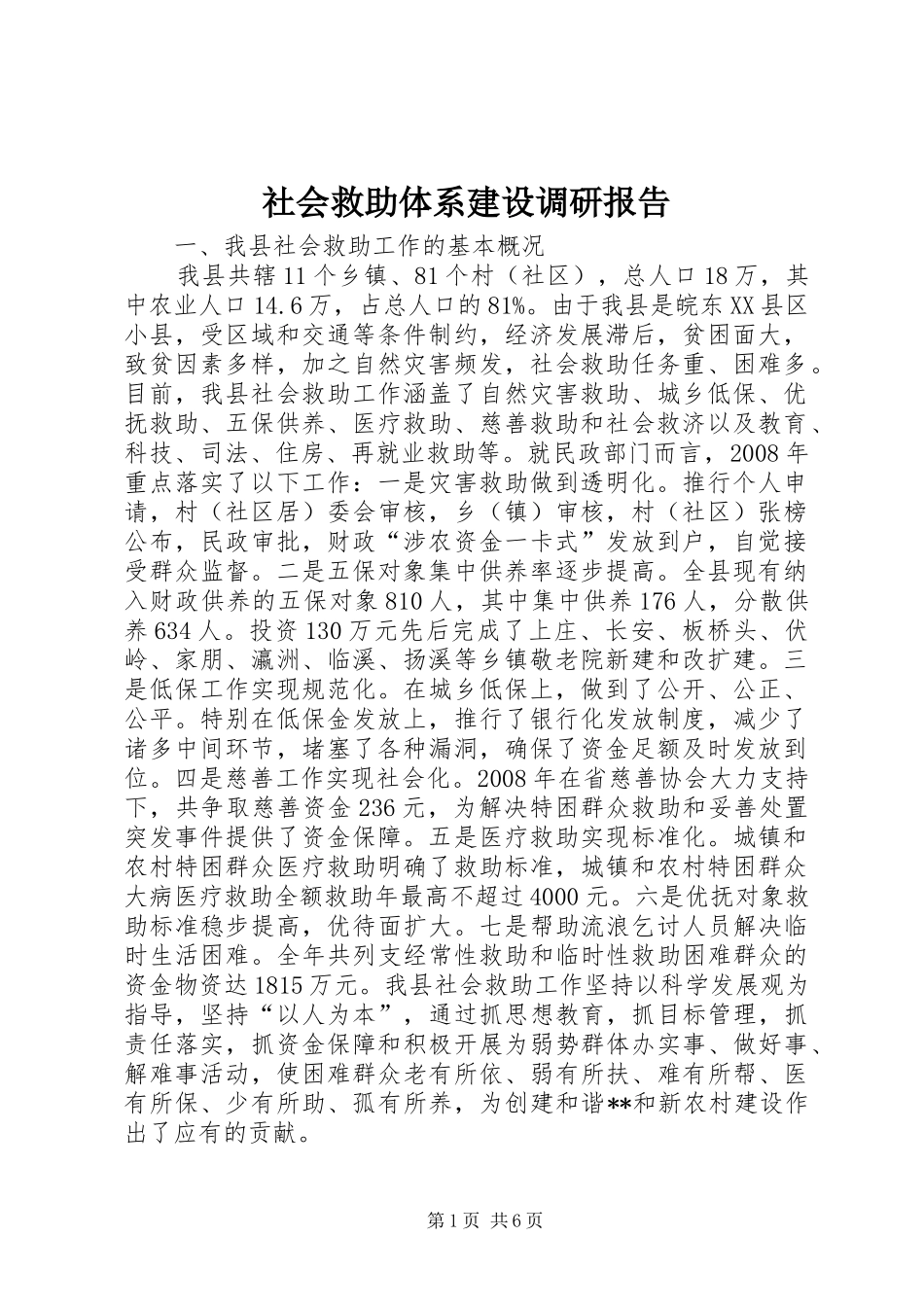 社会救助体系建设调研报告

一、我县社会救助工作的基本概况

我县共辖11个乡镇、81个村（社区），总人口18万，其中农业人口14.6万，占总人口的81%。由于我县是皖东XX县区小县，受区域和交通等条件制约，经济发展滞后，贫困面大，致贫因素多样，加之自然灾害频发，社会救助任务重、困难多。目前，我县社会救助工作涵盖了自然灾害救助、城乡低保、优抚救助、五保供养、医疗救助、慈善救助和社会救济以及教育、科技、司法、住房、再就业救助等。就民政部门而言，2008年重点落实了以下工作：一是灾害救助做到透明化。推行个人申请，村（社区居）委会审核，乡（镇）审核，村（社区）张榜公布，民政审批，财政“涉农资金一卡式”发放到户，自觉接受群众监督。二是五保对象集中供养率逐步提高。全县现有纳入财政供养的五保对象810人，其中集中供养176人，分散供养634人。投资130万元先后完成了上庄、长安、板桥头、伏岭、家朋、瀛洲、临溪、扬溪等乡镇敬老院新建和改扩建。三是低保工作实现规范化。在城乡低保上，做到了公开、公正、公平。特别在低保金发放上，推行了银行化发放制度，减少了诸多中间环节，堵塞了各种漏洞，确保了资金足额及时发放到位。四是慈善工作实现社会化。2008年在省慈善协会大力支持下，共争取慈善资金236元，为解决特困群众救助和妥善处置突发事件提供了资金保障。五是医疗救助实现标准化。城镇和农村特困群众医疗救助明确了救助标准，城镇和农村特困群众大病医疗救助全额救助年最高不超过4000元。六是优抚对象救助标准稳步提高，优待面扩大。七是帮助流浪乞讨人员解决临时生活困难。全年共列支经常性救助和临时性救助困难群众的资金物资达1815万元。我县社会救助工作坚持以科学发展观为指导，坚持“以人为本”，通过抓思想教育，抓目标管理，抓责任落实，抓资金保障和积极开展为弱势群体办实事、做好事、解难事活动，使困难群众老有所依、弱有所扶、难有所帮、医有所保、少有所助、孤有所养，为创建和谐**和新农村建设作出了应有的贡献。

第1页 共6页